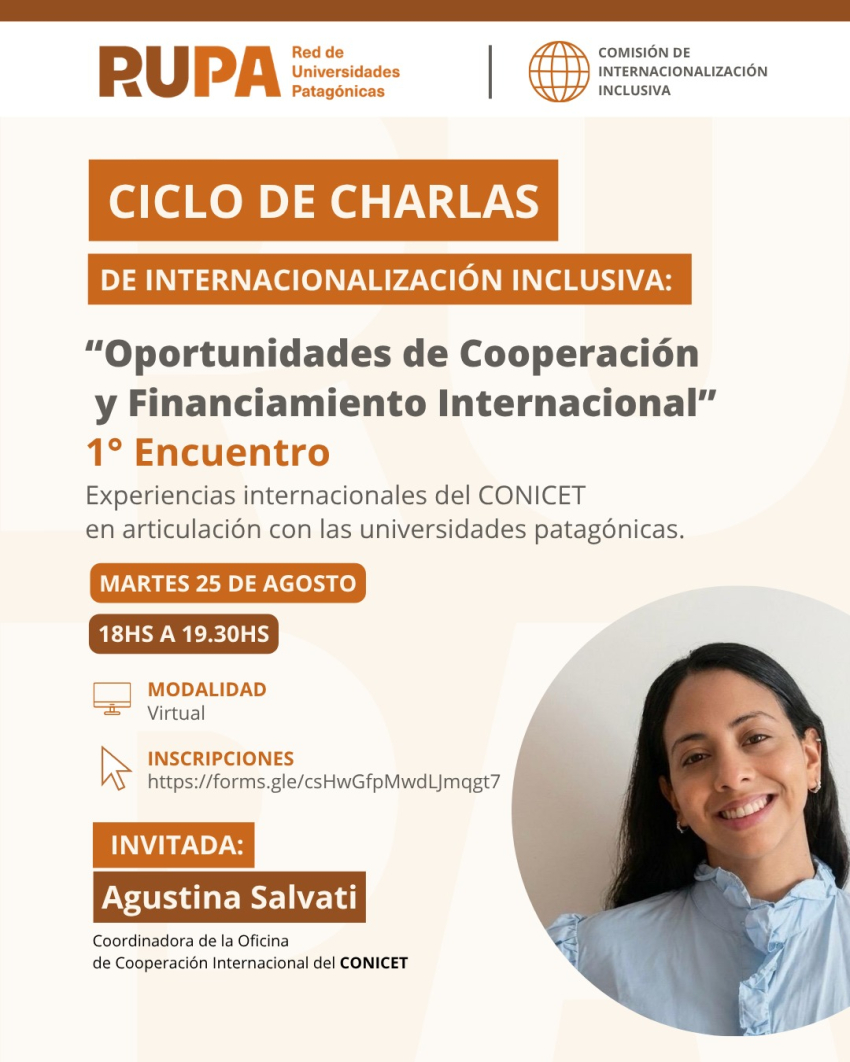 RUPA Red de Universidades Patagónicas

COMISIÓN DE INTERNACIONALIZACIÓN INCLUSIVA

CICLO DE CHARLAS

DE INTERNACIONALIZACIÓN INCLUSIVA:

"Oportunidades de Cooperación y Financiamiento Internacional"

1° Encuentro

Experiencias internacionales del CONICET en articulación con las universidades patagónicas.

MARTES 25 DE AGOSTO

18HS A 19.30HS

MODALIDAD
Virtual

INSCRIPCIONES
https://forms.gle/csHwGfpMwdLJmqgt7

INVITADA:

Agustina Salvati

Coordinadora de la Oficina de Cooperación Internacional del CONICET